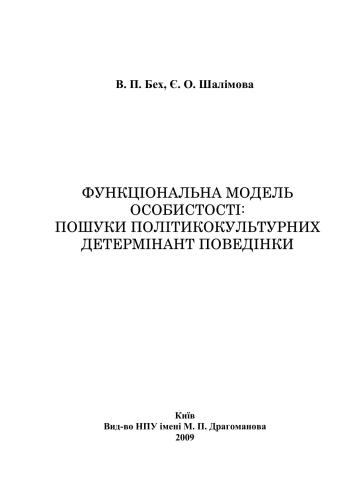 В. П. Бех, Є. О. Шалімова

ФУНКЦІОНАЛЬНА МОДЕЛЬ ОСОБИСТОСТІ: ПОШУКИ ПОЛІТИКОКУЛЬТУРНИХ ДЕТЕРМІНАНТ ПОВЕДІНКИ

Київ
Вид-во НПУ імені М. П. Драгоманова
2009